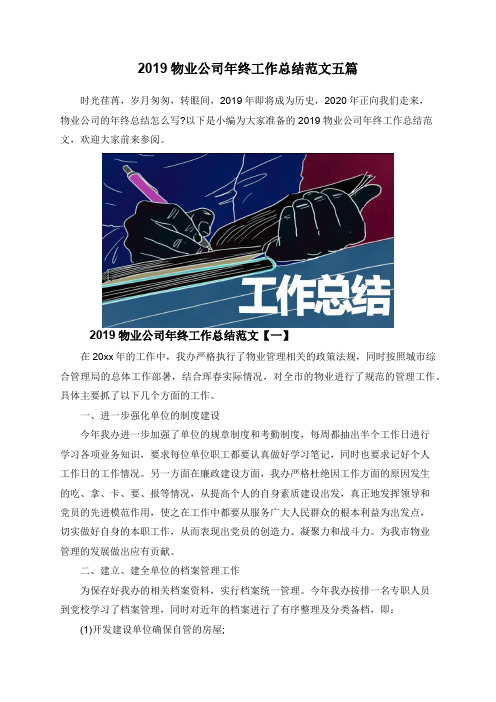 2019 物业公司年终工作总结范文五篇

时光荏苒，岁月匆匆，转眼间，2019 年即将成为历史，2020 年正向我们走来，物业公司的年终总结怎么写?以下是小编为大家准备的 2019 物业公司年终工作总结范文，欢迎大家前来参阅。

工作总结

2019 物业公司年终工作总结范文【一】

在 20xx 年的工作中，我办严格执行了物业管理相关的政策法规，同时按照城市综合管理局的总体工作部署，结合珲春实际情况，对全市的物业进行了规范的管理工作，具体主要抓了以下几个方面的工作。

一、进一步强化单位的制度建设

今年我办进一步加强了单位的规章制度和考勤制度，每周都抽出半个工作日进行学习各项业务知识，要求每位单位职工都要认真做好学习笔记，同时也要求记好个人工作日的工作情况。另一方面在廉政建设方面，我办严格杜绝因工作方面的原因发生的吃、拿、卡、要、报等情况，从提高个人的自身素质建设出发，真正地发挥领导和党员的先进模范作用，使之在工作中都要从服务广大人民群众的根本利益为出发点，切实做好自身的本职工作，从而表现出党员的创造力、凝聚力和战斗力。为我市物业管理的发展做出应有贡献。

二、建立、建全单位的档案管理工作

为保存好我办的相关档案资料，实行档案统一管理。今年我办按排一名专职人员到党校学习了档案管理，同时对近年的档案进行了有序整理及分类备档，即：

(1)开发建设单位确保自管的房屋;